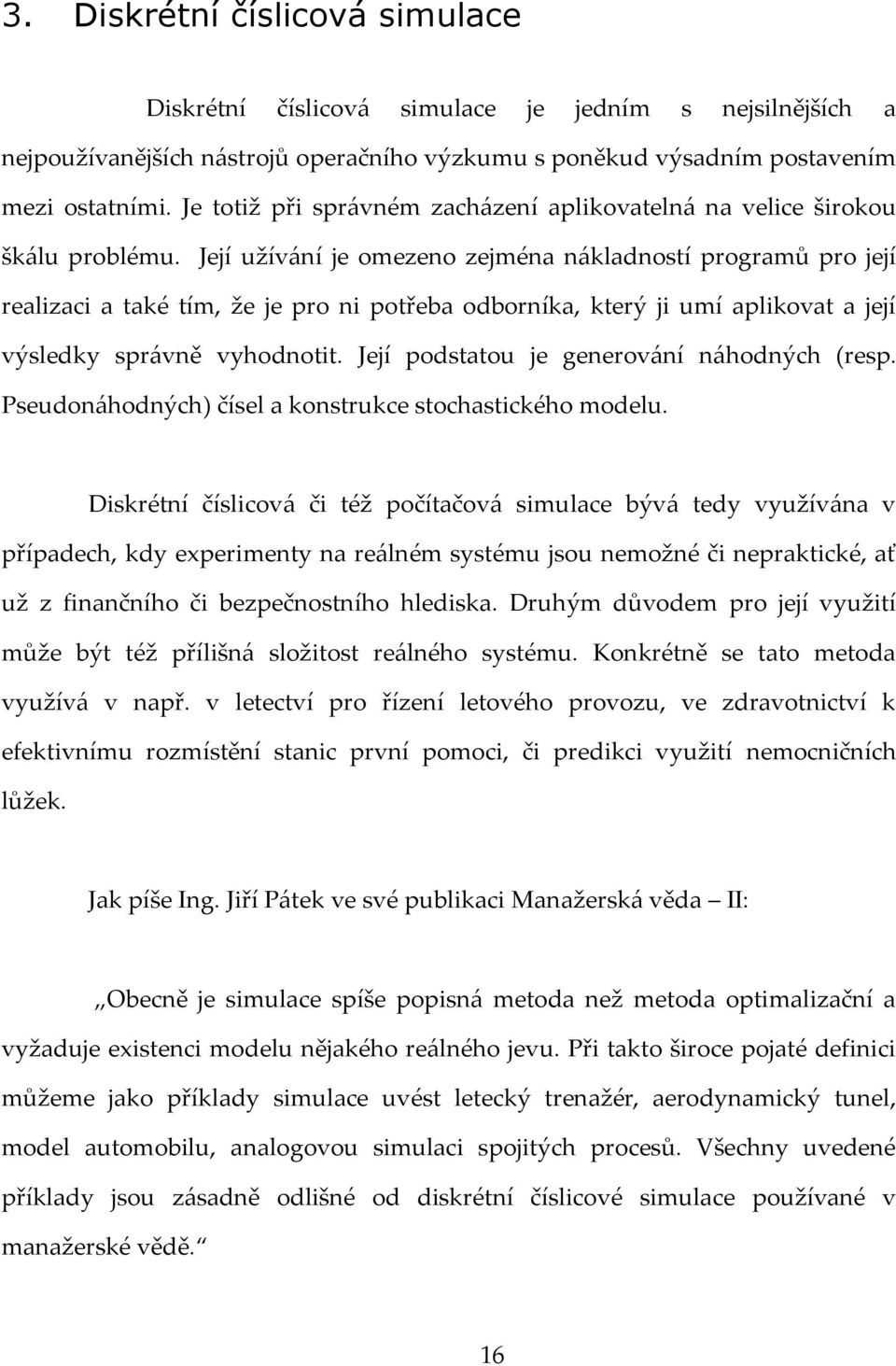 3. Diskrétní číslicová simulace

Diskrétní číslicová simulace je jedním s nejsilnějších a nejpoužívanějších nástrojů operačního výzkumu s poněkud výsadním postavením mezi ostatními. Je totiž při správném zacházení aplikovatelná na velice širokou škálu problému. Její užívání je omezeno zejména nákladností programů pro její realizaci a také tím, že je pro ni potřeba odborníka, který ji umí aplikovat a její výsledky správně vyhodnotit. Její podstatou je generování náhodných (resp. Pseudonáhodných) čísel a konstrukce stochastického modelu.

Diskrétní číslicová či též počítačová simulace bývá tedy využívána v případech, kdy experimenty na reálném systému jsou nemožné či nepraktické, ať už z finančního či bezpečnostního hlediska. Druhým důvodem pro její využití může být též přílišná složitost reálného systému. Konkrétně se tato metoda využívá v např. v letectví pro řízení letového provozu, ve zdravotnictví k efektivnímu rozmístění stanic první pomoci, či predikci využití nemocničních lůžek.

Jak píše Ing. Jiří Pátek ve své publikaci Manažerská věda – II:

„Obecně je simulace spíše popisná metoda než metoda optimalizační a vyžaduje existenci modelu nějakého reálného jevu. Při takto široce pojaté definici můžeme jako příklady simulace uvést letecký trenažér, aerodynamický tunel, model automobilu, analogovou simulaci spojitých procesů. Všechny uvedené příklady jsou zásadně odlišné od diskrétní číslicové simulace používané v manažerské vědě.“

16